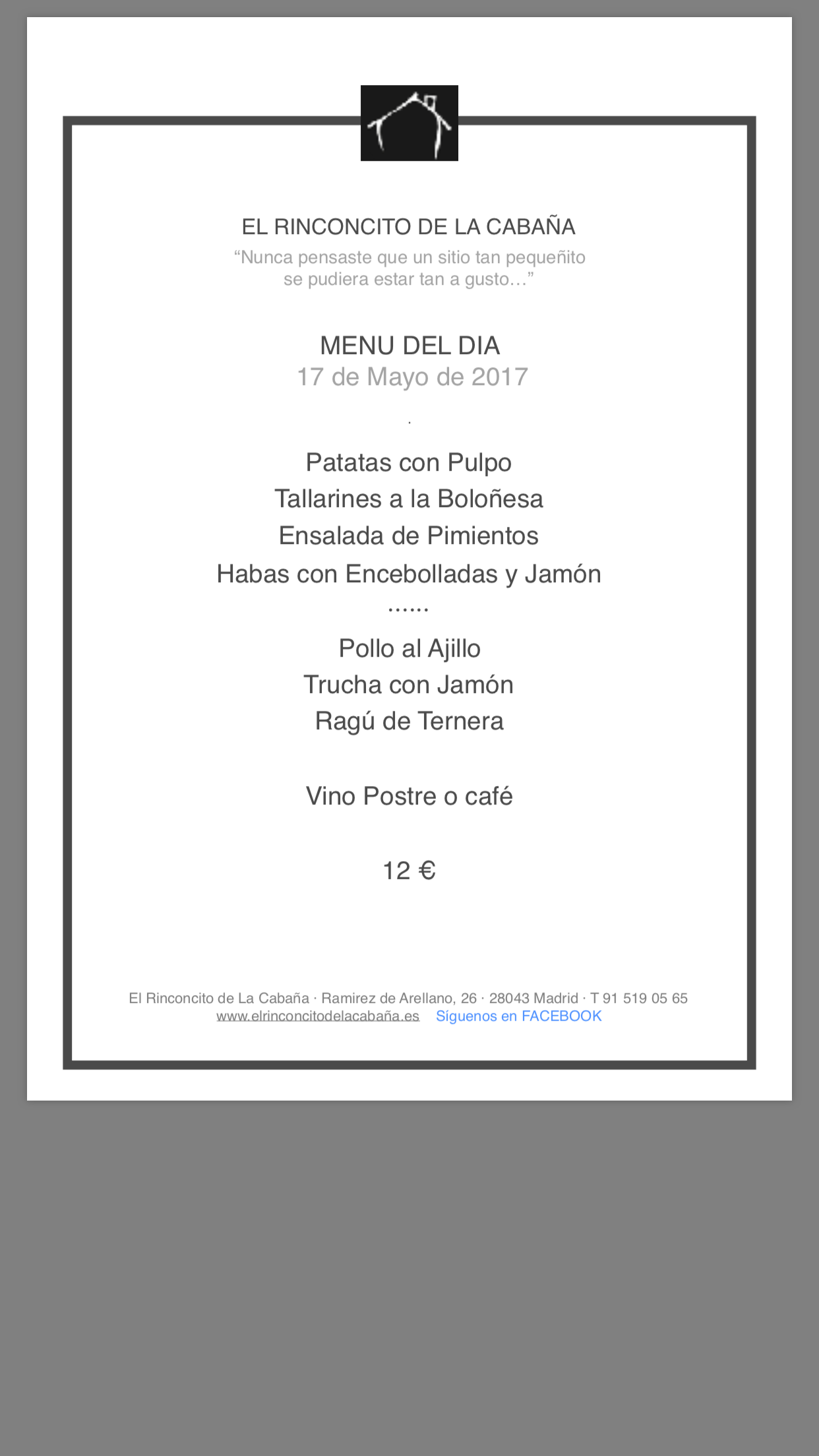 EL RINCONCITO DE LA CABAÑA
“Nunca pensaste que un sitio tan pequeñito se pudiera estar tan a gusto…”

MENU DEL DIA
17 de Mayo de 2017

.

Patatas con Pulpo
Tallarines a la Boloñesa
Ensalada de Pimientos
Habas con Encebolladas y Jamón
......
Pollo al Ajillo
Trucha con Jamón
Ragú de Ternera

Vino Postre o café

12 €

El Rinconcito de La Cabaña · Ramirez de Arellano, 26 · 28043 Madrid · T 91 519 05 65
www.elrinconcitodelacabaña.es Síguenos en FACEBOOK